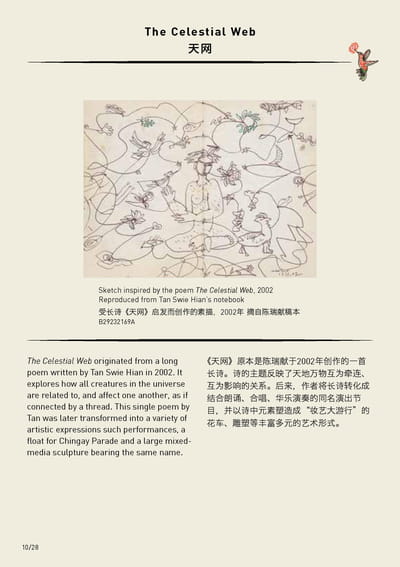 The Celestial Web
天网

Sketch inspired by the poem The Celestial Web, 2002
Reproduced from Tan Swie Hian's notebook
受长诗《天网》启发而创作的素描，2002年 摘自陈瑞献稿本
B29232169A

The Celestial Web originated from a long poem written by Tan Swie Hian in 2002. It explores how all creatures in the universe are related to, and affect one another, as if connected by a thread. This single poem by Tan was later transformed into a variety of artistic expressions such performances, a float for Chingay Parade and a large mixed-media sculpture bearing the same name.

《天网》原本是陈瑞献于2002年创作的一首长诗。诗的主题反映了天地万物互为牵连、互为影响的关系。后来，作者将长诗转化成结合朗诵、合唱、华乐演奏的同名演出节目，并以诗中元素塑造成“妆艺大游行”的花车、雕塑等丰富多元的艺术形式。

10/28